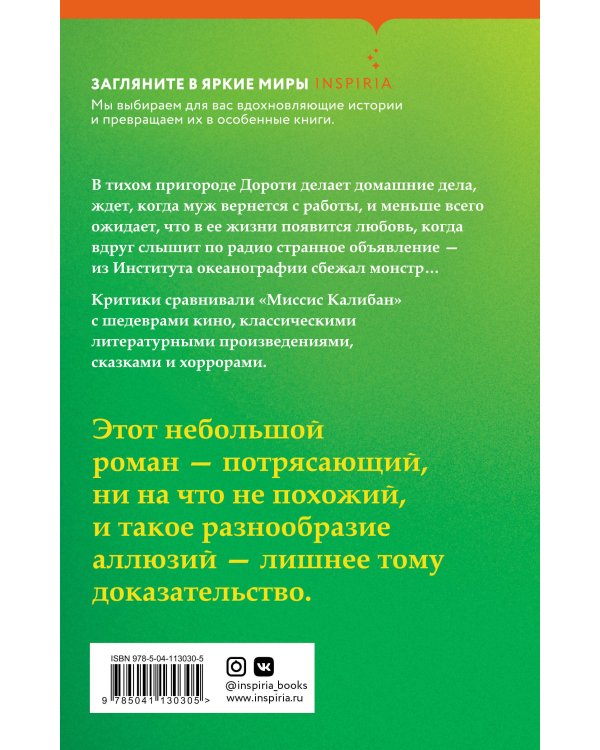 ЗАГЛЯНИТЕ В ЯРКИЕ МИРЫ INSPIRIA
Мы выбираем для вас вдохновляющие истории и превращаем их в особенные книги.

В тихом пригороде Дороти делает домашние дела, ждет, когда муж вернется с работы, и меньше всего ожидает, что в ее жизни появится любовь, когда вдруг слышит по радио странное объявление — из Института океанографии сбежал монстр…

Критики сравнивали «Миссис Калибан» с шедеврами кино, классическими литературными произведениями, сказками и хоррорами.

Этот небольшой роман — потрясающий, ни на что не похожий, и такое разнообразие аллюзий — лишнее тому доказательство.

ISBN 978-5-04-113030-5
9 785041 130305 >

@inspiria_books
www.inspiria.ru